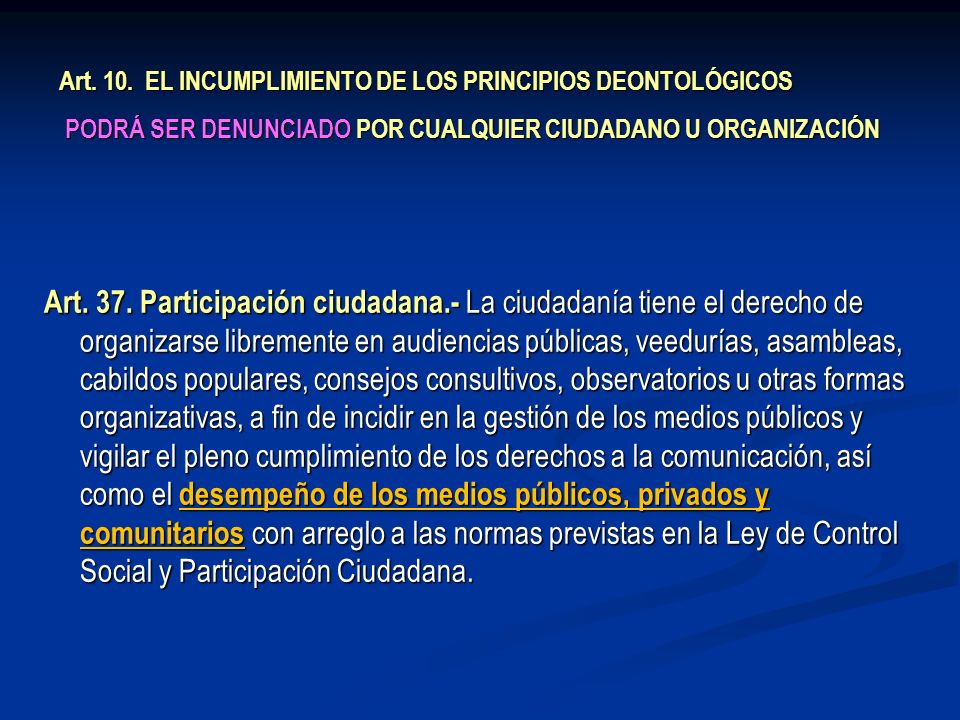 Art. 10. EL INCUMPLIMIENTO DE LOS PRINCIPIOS DEONTOLÓGICOS PODRÁ SER DENUNCIADO POR CUALQUIER CIUDADANO U ORGANIZACIÓN

Art. 37. Participación ciudadana.- La ciudadanía tiene el derecho de organizarse libremente en audiencias públicas, veedurías, asambleas, cabildos populares, consejos consultivos, observatorios u otras formas organizativas, a fin de incidir en la gestión de los medios públicos y vigilar el pleno cumplimiento de los derechos a la comunicación, así como el desempeño de los medios públicos, privados y comunitarios con arreglo a las normas previstas en la Ley de Control Social y Participación Ciudadana.